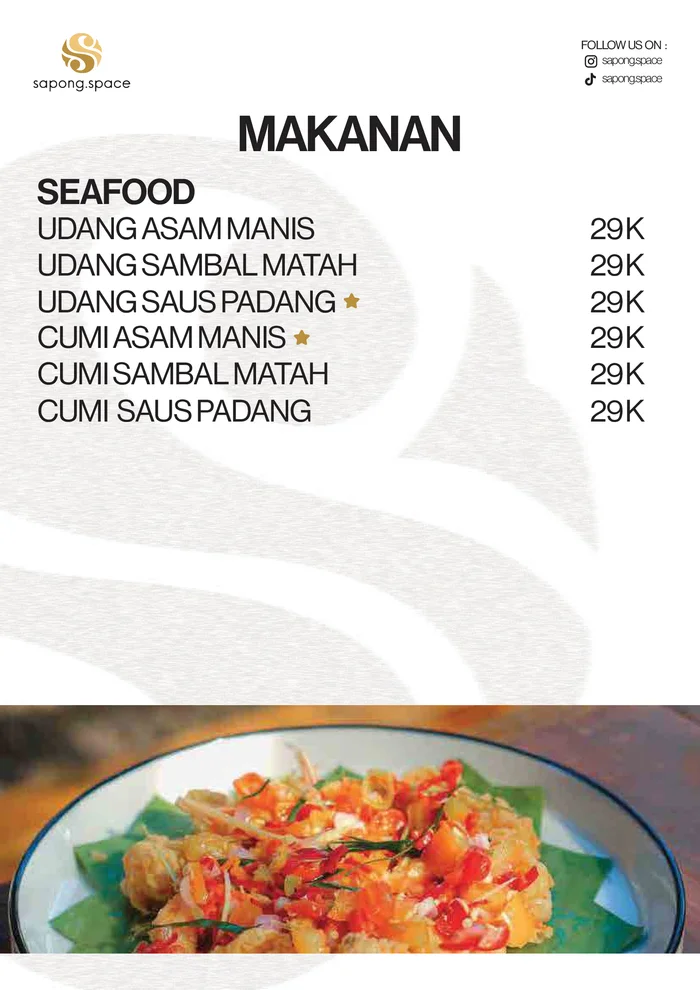 sapong.space

FOLLOW US ON :
sapong.space
sapong.space

MAKANAN

SEAFOOD
UDANG ASAM MANIS 29K
UDANG SAMBAL MATAH 29K
UDANG SAUS PADANG 29K
CUMI ASAM MANIS 29K
CUMI SAMBAL MATAH 29K
CUMI SAUS PADANG 29K